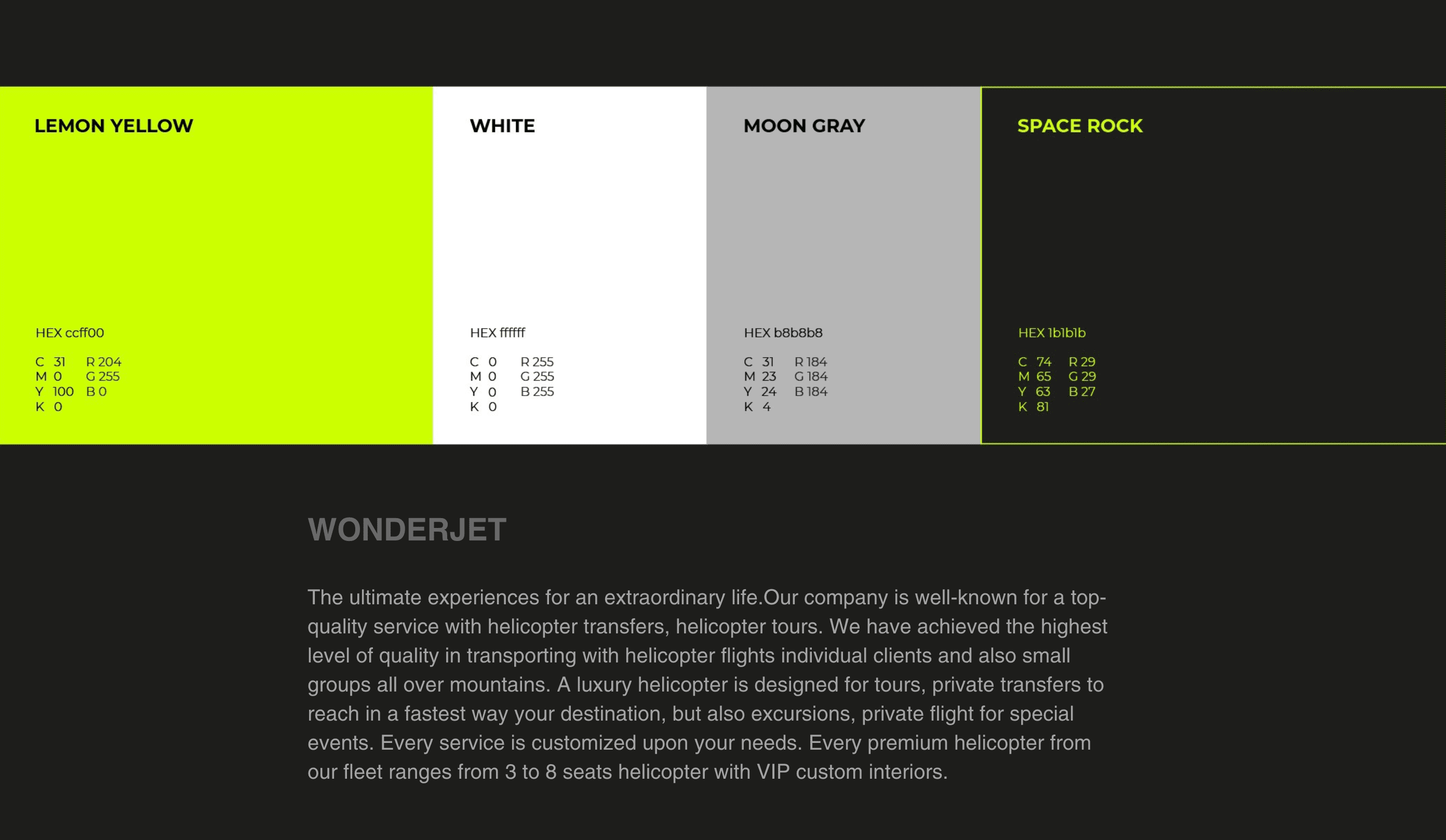 LEMON YELLOW

HEX ccff00

C 31 R 204
M 0 G 255
Y 100 B 0
K 0

WHITE

HEX ffffff

C 0 R 255
M 0 G 255
Y 0 B 255
K 0

MOON GRAY

HEX b8b8b8

C 31 R 184
M 23 G 184
Y 24 B 184
K 4

SPACE ROCK

HEX 1b1b1b

C 74 R 29
M 65 G 29
Y 63 B 27
K 81

WONDERJET

The ultimate experiences for an extraordinary life.Our company is well-known for a top-quality service with helicopter transfers, helicopter tours. We have achieved the highest level of quality in transporting with helicopter flights individual clients and also small groups all over mountains. A luxury helicopter is designed for tours, private transfers to reach in a fastest way your destination, but also excursions, private flight for special events. Every service is customized upon your needs. Every premium helicopter from our fleet ranges from 3 to 8 seats helicopter with VIP custom interiors.